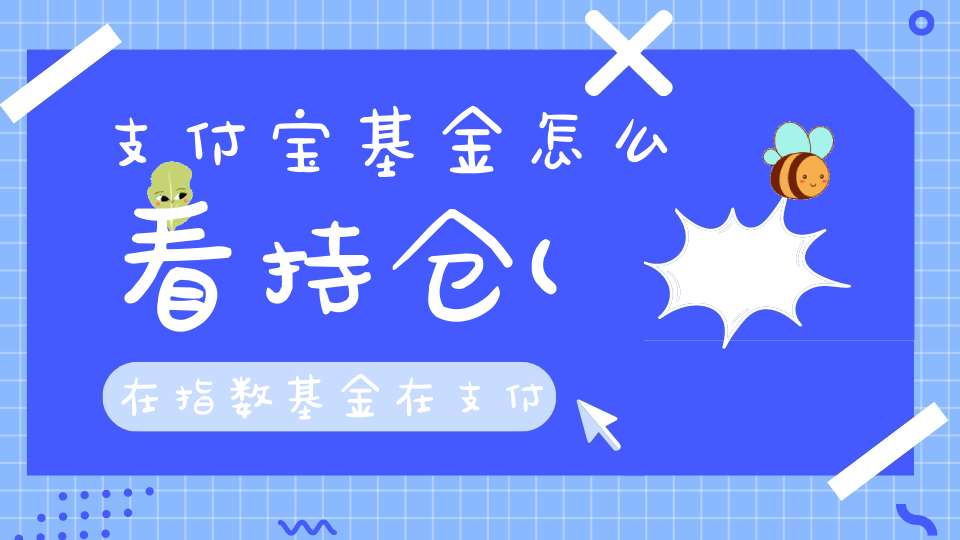 支付宝基金怎么

看持仓(

在指数基金在支付